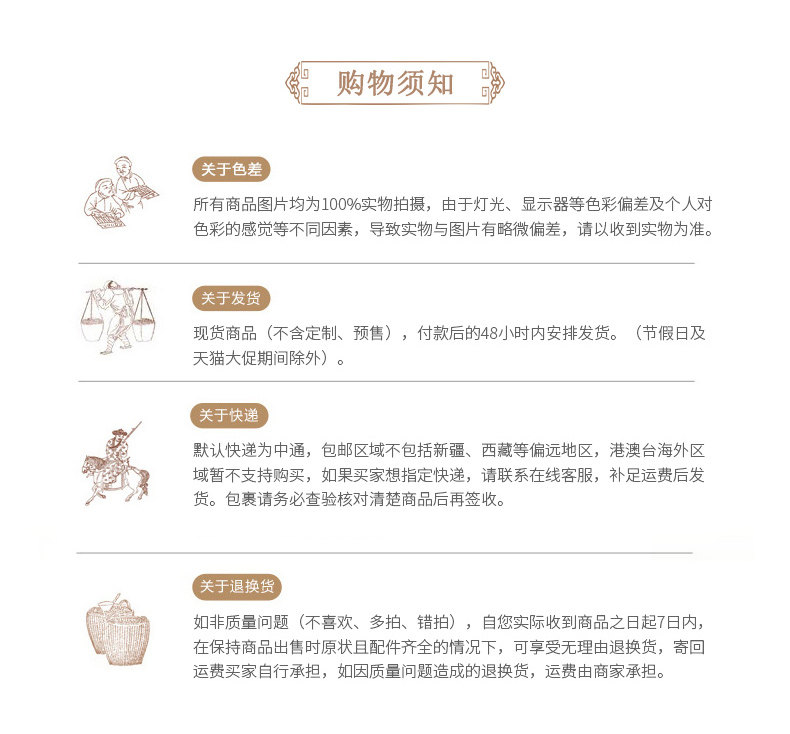 购物须知

关于色差

所有商品图片均为100%实物拍摄，由于灯光、显示器等色彩偏差及个人对色彩的感觉等不同因素，导致实物与图片有略微偏差，请以收到实物为准。

关于发货

现货商品（不含定制、预售），付款后的48小时内安排发货。（节假日及天猫大促期间除外）。

关于快递

默认快递为中通，包邮区域不包括新疆、西藏等偏远地区，港澳台海外区域暂不支持购买，如果买家想指定快递，请联系在线客服，补足运费后发货。包裹请务必查验核对清楚商品后再签收。

关于退换货

如非质量问题（不喜欢、多拍、错拍），自您实际收到商品之日起7日内，在保持商品出售时原状且配件齐全的情况下，可享受无理由退换货，寄回运费买家自行承担，如因质量问题造成的退换货，运费由商家承担。